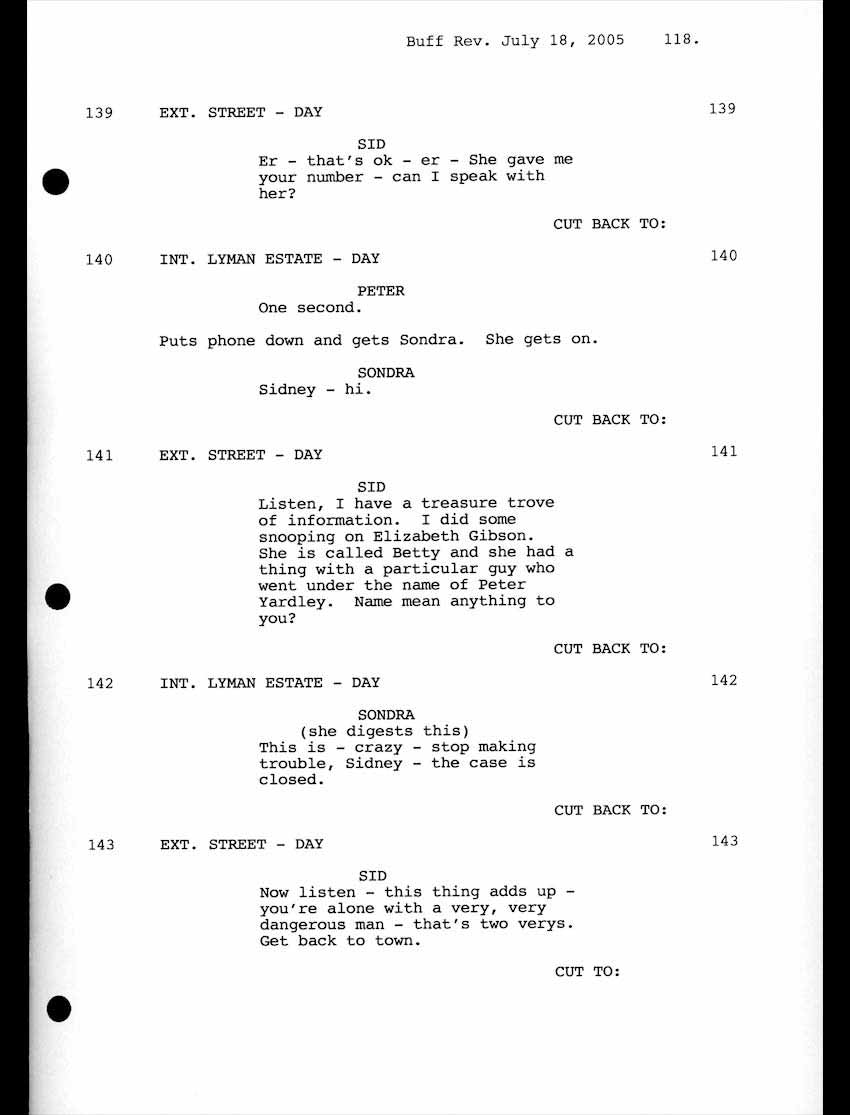 Buff Rev. July 18, 2005 118.

139 EXT. STREET - DAY 139

SID
Er - that's ok - er - She gave me your number - can I speak with her?

CUT BACK TO:

140 INT. LYMAN ESTATE - DAY 140

PETER
One second.

Puts phone down and gets Sondra. She gets on.

SONDRA
Sidney - hi.

CUT BACK TO:

141 EXT. STREET - DAY 141

SID
Listen, I have a treasure trove of information. I did some snooping on Elizabeth Gibson. She is called Betty and she had a thing with a particular guy who went under the name of Peter Yardley. Name mean anything to you?

CUT BACK TO:

142 INT. LYMAN ESTATE - DAY 142

SONDRA
(she digests this)
This is - crazy - stop making trouble, Sidney - the case is closed.

CUT BACK TO:

143 EXT. STREET - DAY 143

SID
Now listen - this thing adds up - you're alone with a very, very dangerous man - that's two verys. Get back to town.

CUT TO: